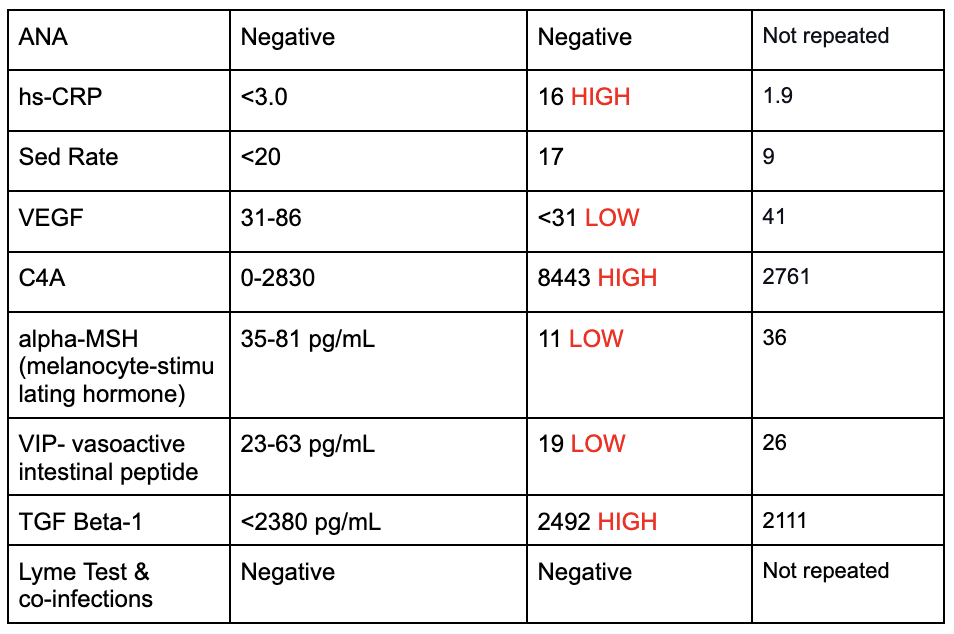 | ANA | Negative | Negative | Not repeated |
|---|---|---|---|
| hs-CRP | <3.0 | 16 HIGH | 1.9 |
| Sed Rate | <20 | 17 | 9 |
| VEGF | 31-86 | <31 LOW | 41 |
| C4A | 0-2830 | 8443 HIGH | 2761 |
| alpha-MSH (melanocyte-stimulating hormone) | 35-81 pg/mL | 11 LOW | 36 |
| VIP- vasoactive intestinal peptide | 23-63 pg/mL | 19 LOW | 26 |
| TGF Beta-1 | <2380 pg/mL | 2492 HIGH | 2111 |
| Lyme Test & co-infections | Negative | Negative | Not repeated |